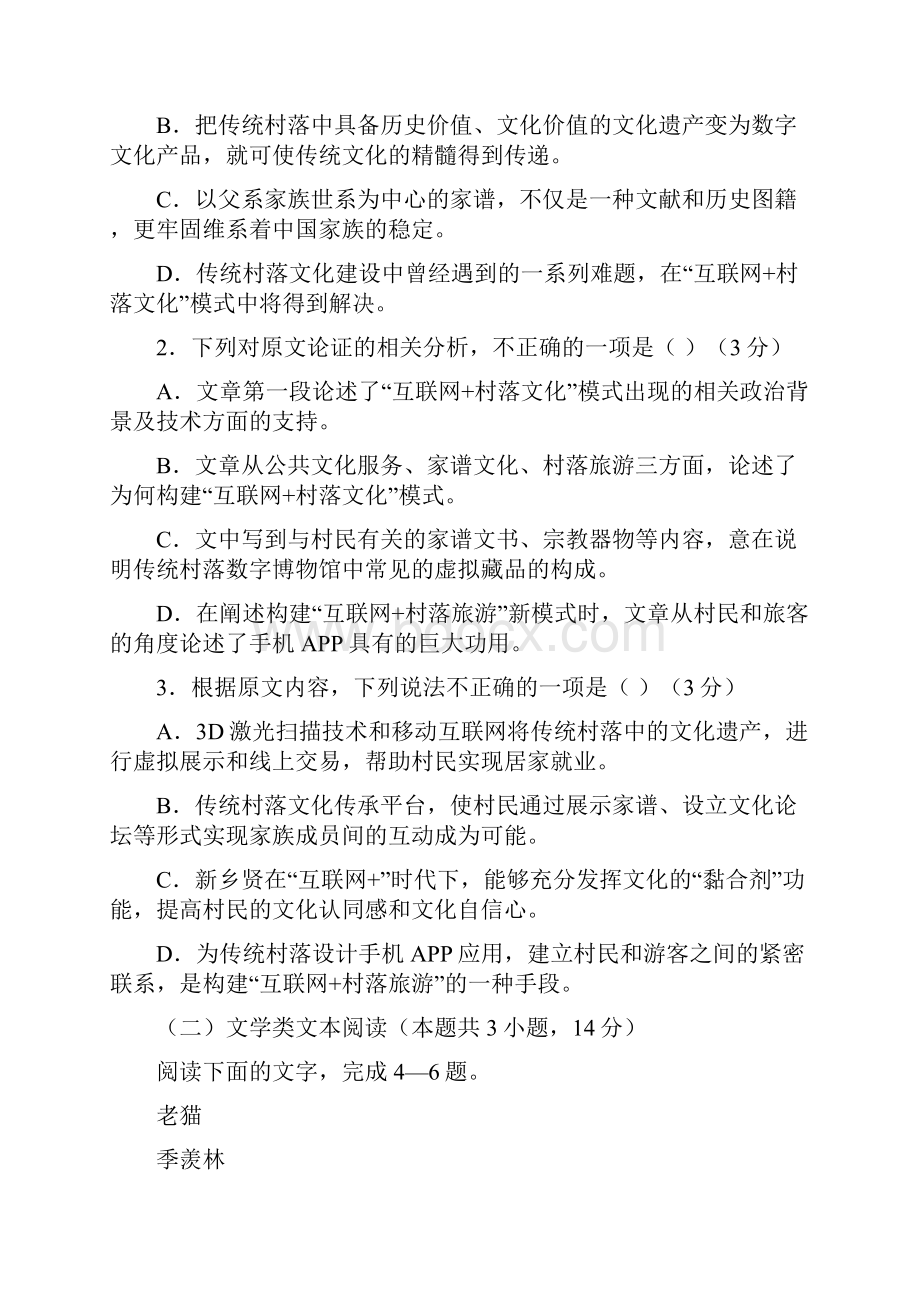 B．把传统村落中具备历史价值、文化价值的文化遗产变为数字文化产品，就可使传统文化的精髓得到传递。

C．以父系家族世系为中心的家谱，不仅是一种文献和历史图籍，更牢固维系着中国家族的稳定。

D．传统村落文化建设中曾经遇到的一系列难题，在“互联网+村落文化”模式中将得到解决。

2．下列对原文论证的相关分析，不正确的一项是（ ）（3 分）

A．文章第一段论述了“互联网+村落文化”模式出现的相关政治背景及技术方面的支持。

B．文章从公共文化服务、家谱文化、村落旅游三方面，论述了为何构建“互联网+村落文化”模式。

C．文中写到与村民有关的家谱文书、宗教器物等内容，意在说明传统村落数字博物馆中常见的虚拟藏品的构成。

D．在阐述构建“互联网+村落旅游”新模式时，文章从村民和旅客的角度论述了手机 APP 具有的巨大功用。

3．根据原文内容，下列说法不正确的一项是（ ）（3 分）

A．3D 激光扫描技术和移动互联网将传统村落中的文化遗产，进行虚拟展示和线上交易，帮助村民实现居家就业。

B．传统村落文化传承平台，使村民通过展示家谱、设立文化论坛等形式实现家族成员间的互动成为可能。

C．新乡贤在“互联网+”时代下，能够充分发挥文化的“黏合剂”功能，提高村民的文化认同感和文化自信心。

D．为传统村落设计手机 APP 应用，建立村民和游客之间的紧密联系，是构建“互联网+村落旅游”的一种手段。

（二）文学类文本阅读（本题共 3 小题，14 分）

阅读下面的文字，完成 4—6 题。

老猫

季羡林